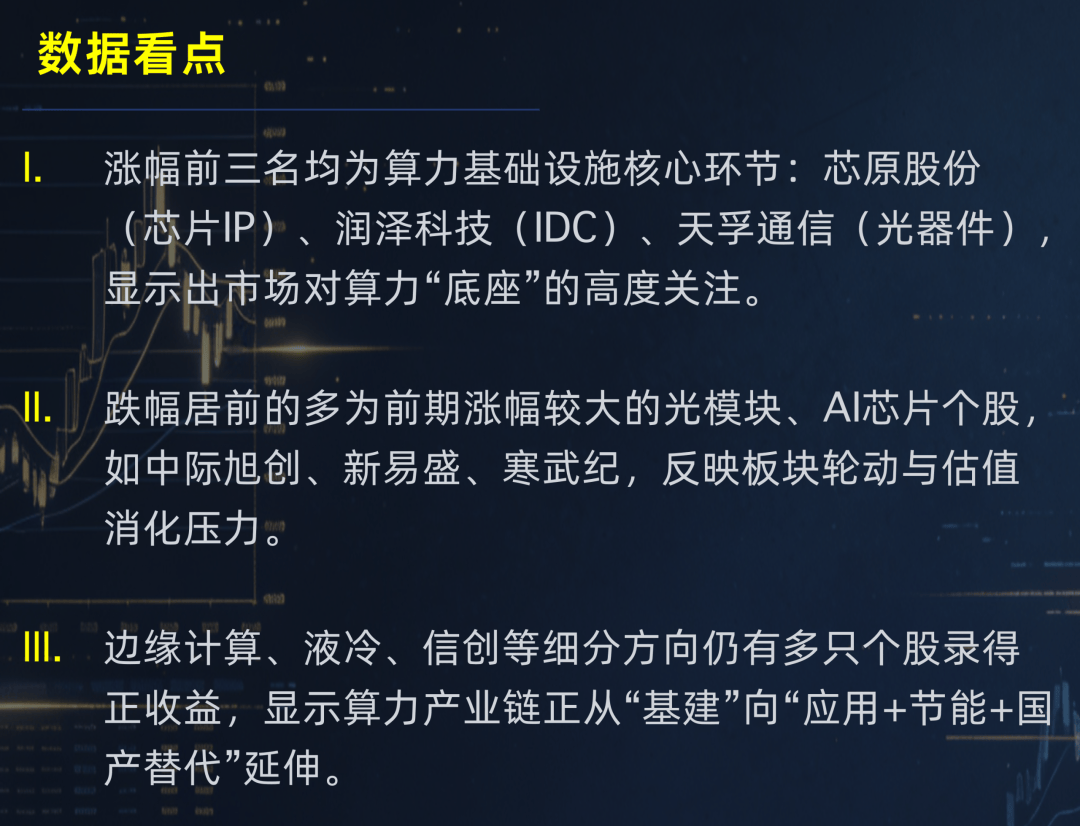 数据看点

I. 涨幅前三名均为算力基础设施核心环节：芯原股份（芯片IP）、润泽科技（IDC）、天孚通信（光器件），显示出市场对算力“底座”的高度关注。

II. 跌幅居前的多为前期涨幅较大的光模块、AI芯片个股，如中际旭创、新易盛、寒武纪，反映板块轮动与估值消化压力。

III. 边缘计算、液冷、信创等细分方向仍有多只个股录得正收益，显示算力产业链正从“基建”向“应用+节能+国产替代”延伸。